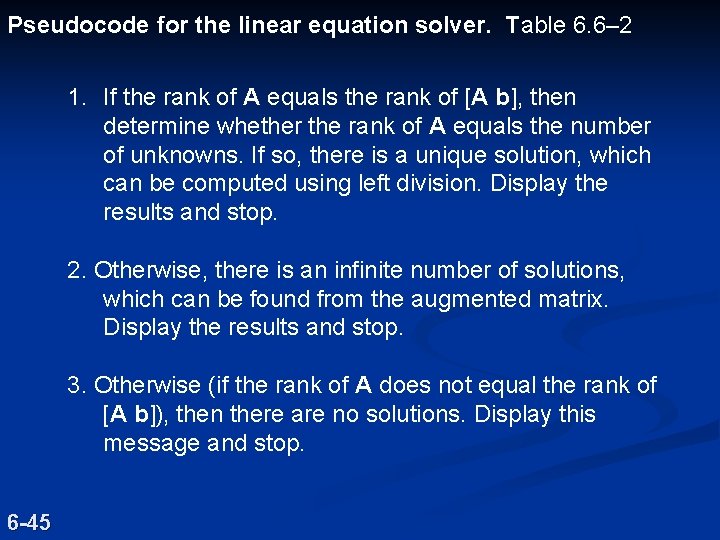 Pseudocode for the linear equation solver. Table 6.6–2

1. If the rank of A equals the rank of [A b], then determine whether the rank of A equals the number of unknowns. If so, there is a unique solution, which can be computed using left division. Display the results and stop.

2. Otherwise, there is an infinite number of solutions, which can be found from the augmented matrix. Display the results and stop.

3. Otherwise (if the rank of A does not equal the rank of [A b]), then there are no solutions. Display this message and stop.

6-45